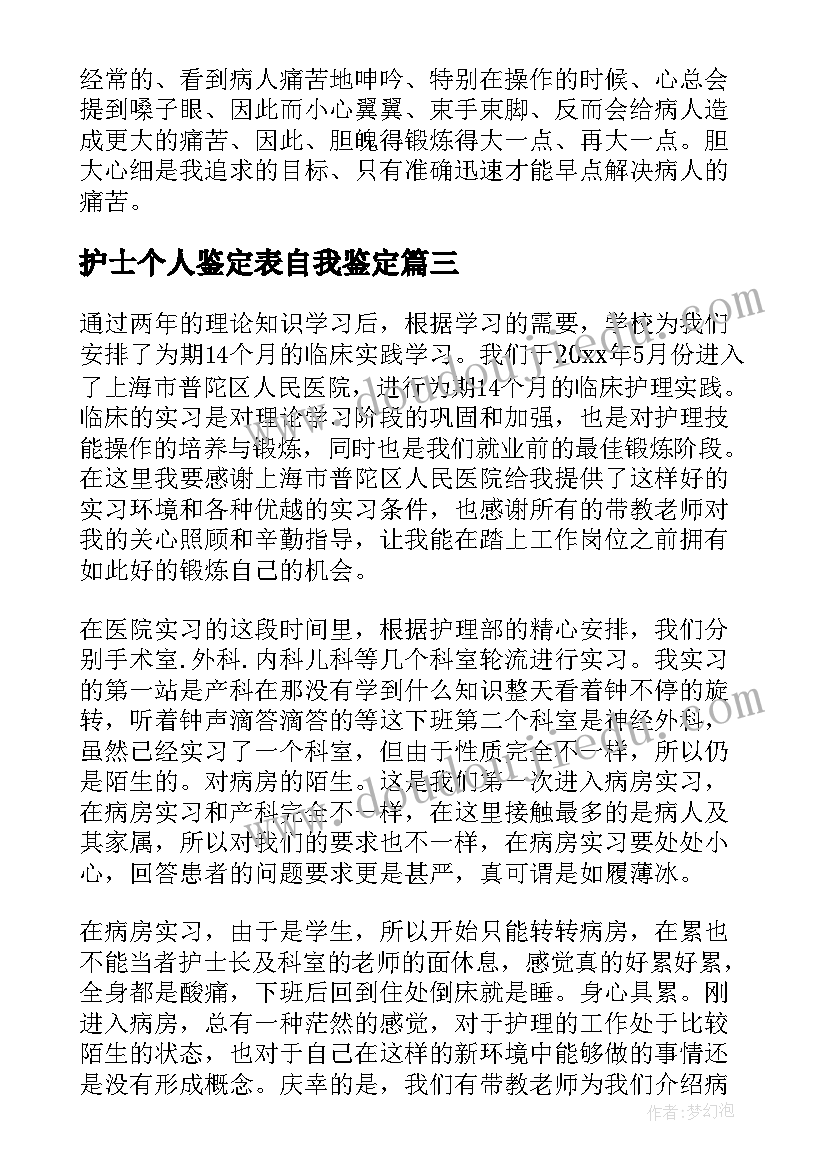 经常的、看到病人痛苦地呻吟、特别在操作的时候、心总会提到嗓子眼、因此而小心翼翼、束手束脚、反而会给病人造成更大的痛苦、因此、胆魄得锻炼得大一点、再大一点。胆大心细是我追求的目标、只有准确迅速才能早点解决病人的痛苦。

护士个人鉴定表自我鉴定篇三

通过两年的理论知识学习后，根据学习的需要，学校为我们安排了为期14个月的临床实践学习。我们于20xx年5月份进入了上海市普陀区人民医院，进行为期14个月的临床护理实践。临床的实习是对理论学习阶段的巩固和加强，也是对护理技能操作的培养与锻炼，同时也是我们就业前的最佳锻炼阶段。在这里我要感谢上海市普陀区人民医院给我提供了这样好的实习环境和各种优越的实习条件，也感谢所有的带教老师对我的关心照顾和辛勤指导，让我能在踏上工作岗位之前拥有如此好的锻炼自己的机会。

在医院实习的这段时间里，根据护理部的精心安排，我们分别手术室.外科.内科儿科等几个科室轮流进行实习。我实习的第一站是产科在那没有学到什么知识整天看着钟不停的旋转，听着钟声滴答滴答的等这下班第二个科室是神经外科，虽然已经实习了一个科室，但由于性质完全不一样，所以仍是陌生的。对病房的陌生。这是我们第一次进入病房实习，在病房实习和产科完全不一样，在这里接触最多的是病人及其家属，所以对我们的要求也不一样，在病房实习要处处小心，回答患者的问题要求更是甚严，真可谓是如履薄冰。

在病房实习，由于是学生，所以开始只能转转病房，在累也不能当着护士长及科室的老师的面休息，感觉真的好累好累，全身都是酸痛，下班后回到住处倒床就是睡。身心具累。刚进入病房，总有一种茫然的感觉，对于护理的工作处于比较陌生的状态，也对于自己在这样的新环境中能够做的事情还是没有形成概念。庆幸的是，我们有带教老师为我们介绍病

作者：梦幻泡